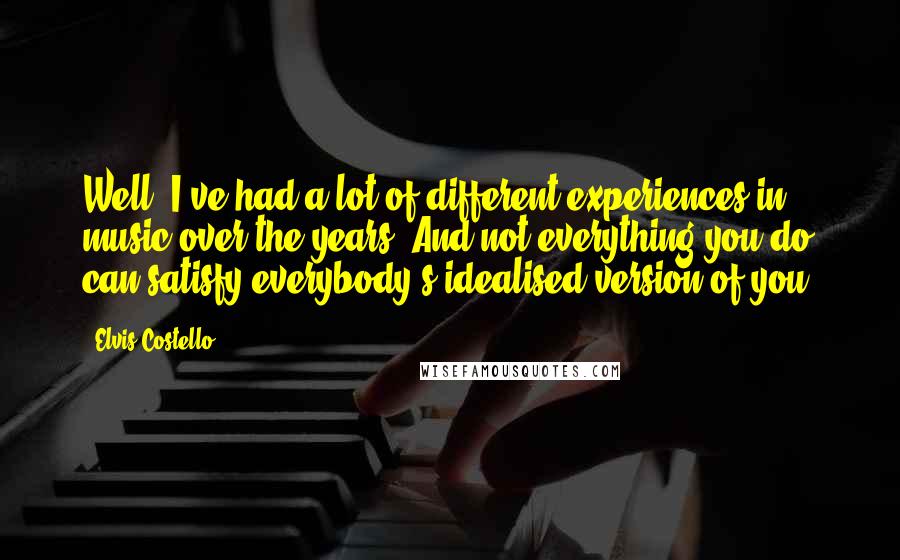 Well, I've had a lot of different experiences in music over the years. And not everything you do can satisfy everybody's idealised version of you.

Elvis Costello

WISEFAMOUSQUOTES.COM